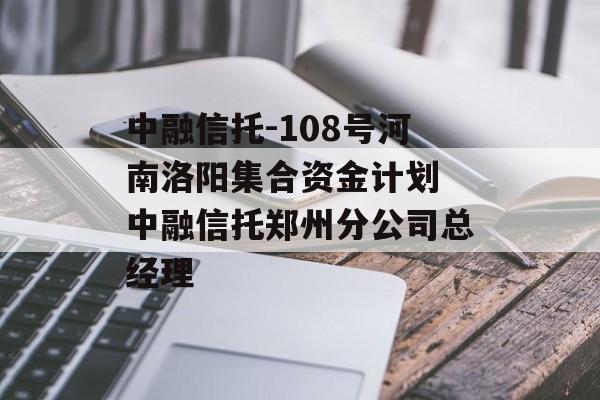 中融信托-108号河南洛阳集合资金计划中融信托郑州分公司总经理